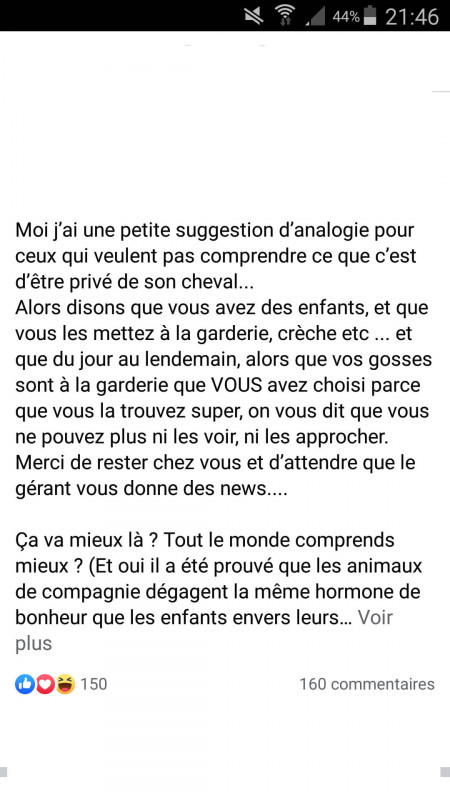 44% 21:46

Moi j'ai une petite suggestion d'analogie pour ceux qui veulent pas comprendre ce que c'est d'être privé de son cheval...
Alors disons que vous avez des enfants, et que vous les mettez à la garderie, crèche etc ... et que du jour au lendemain, alors que vos gosses sont à la garderie que VOUS avez choisi parce que vous la trouvez super, on vous dit que vous ne pouvez plus ni les voir, ni les approcher. Merci de rester chez vous et d'attendre que le gérant vous donne des news....

Ça va mieux là ? Tout le monde comprends mieux ? (Et oui il a été prouvé que les animaux de compagnie dégagent la même hormone de bonheur que les enfants envers leurs... Voir plus

150

160 commentaires